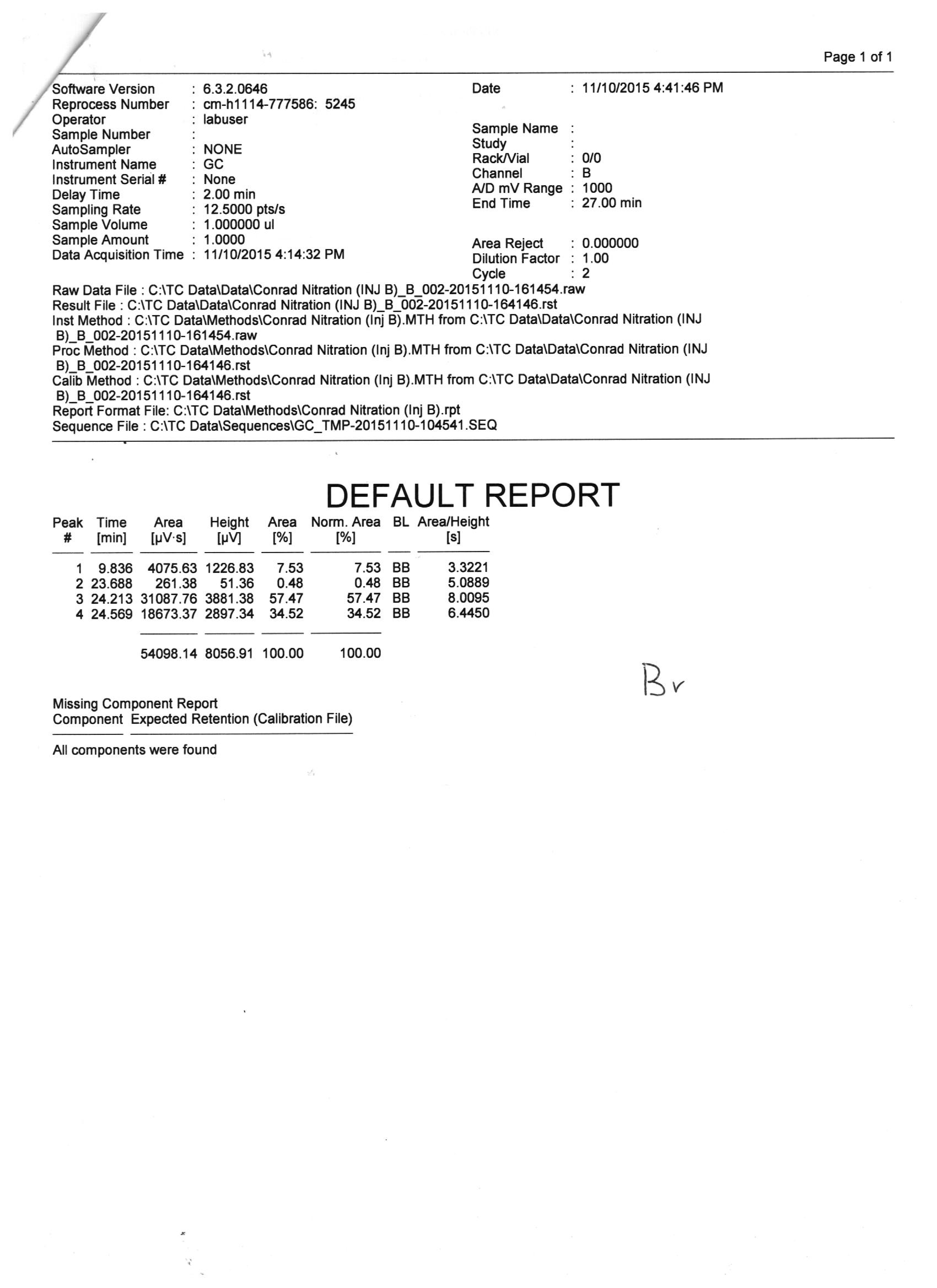 Page 1 of 1

Software Version : 6.3.2.0646
Reprocess Number : cm-h1114-777586: 5245
Operator : labuser
Sample Number :
AutoSampler : NONE
Instrument Name : GC
Instrument Serial # : None
Delay Time : 2.00 min
Sampling Rate : 12.5000 pts/s
Sample Volume : 1.000000 ul
Sample Amount : 1.0000
Data Acquisition Time : 11/10/2015 4:14:32 PM

Date : 11/10/2015 4:41:46 PM

Sample Name :
Study :
Rack/Vial : 0/0
Channel : B
A/D mV Range : 1000
End Time : 27.00 min

Area Reject : 0.000000
Dilution Factor : 1.00
Cycle : 2

Raw Data File : C:\TC Data\Data\Conrad Nitration (INJ B)_B_002-20151110-161454.raw
Result File : C:\TC Data\Data\Conrad Nitration (INJ B)_B_002-20151110-164146.rst
Inst Method : C:\TC Data\Methods\Conrad Nitration (Inj B).MTH from C:\TC Data\Data\Conrad Nitration (INJ B)_B_002-20151110-161454.raw
Proc Method : C:\TC Data\Methods\Conrad Nitration (Inj B).MTH from C:\TC Data\Data\Conrad Nitration (INJ B)_B_002-20151110-164146.rst
Calib Method : C:\TC Data\Methods\Conrad Nitration (Inj B).MTH from C:\TC Data\Data\Conrad Nitration (INJ B)_B_002-20151110-164146.rst
Report Format File: C:\TC Data\Methods\Conrad Nitration (Inj B).rpt
Sequence File : C:\TC Data\Sequences\GC_TMP-20151110-104541.SEQ

DEFAULT REPORT

| Peak # | Time [min] | Area [μV·s] | Height [μV] | Area [%] | Norm. Area [%] | BL | Area/Height [s] |
|---|---|---|---|---|---|---|---|
| 1 | 9.836 | 4075.63 | 1226.83 | 7.53 | 7.53 | BB | 3.3221 |
| 2 | 23.688 | 261.38 | 51.36 | 0.48 | 0.48 | BB | 5.0889 |
| 3 | 24.213 | 31087.76 | 3881.38 | 57.47 | 57.47 | BB | 8.0095 |
| 4 | 24.569 | 18673.37 | 2897.34 | 34.52 | 34.52 | BB | 6.4450 |
| | | 54098.14 | 8056.91 | 100.00 | 100.00 | | |

Br

Missing Component Report
Component Expected Retention (Calibration File)

All components were found